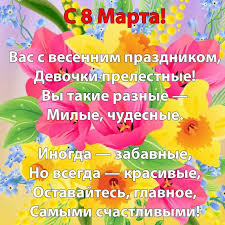 С 8 Марта!

Вас с весенним праздником,
Девочки прелестные!
Вы такие разные —
Милые, чудесные.

Иногда — забавные,
Но всегда — красивые,
Оставайтесь, главное,
Самыми счастливыми!